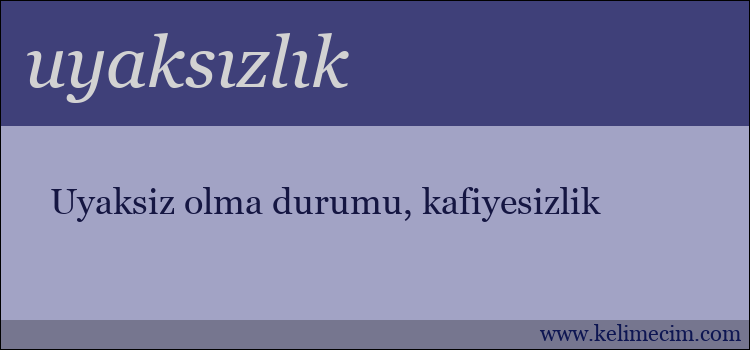 uyaksızlık

Uyaksiz olma durumu, kafiyesizlik

www.kelimecim.com